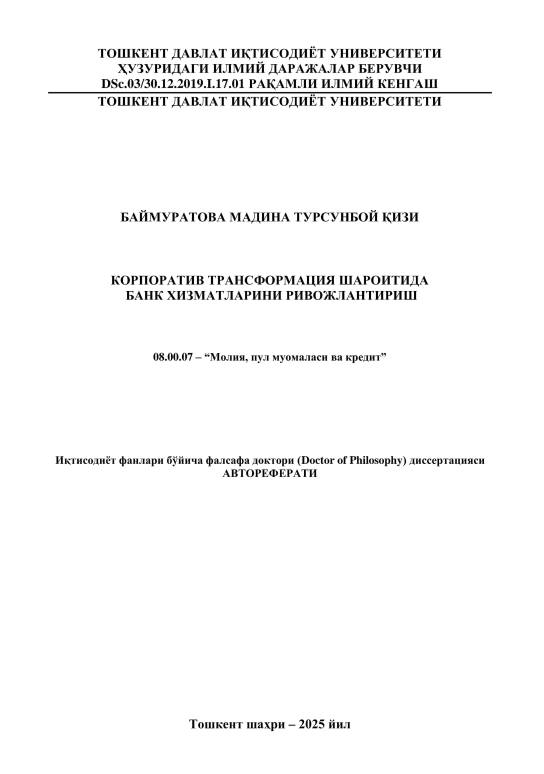 ТОШКЕНТ ДАВЛАТ ИҚТИСОДИЁТ УНИВЕРСИТЕТИ
ҲУЗУРИДАГИ ИЛМИЙ ДАРАЖАЛАР БЕРУВЧИ
DSc.03/30.12.2019.I.17.01 РАҚАМЛИ ИЛМИЙ КЕНГАШ
ТОШКЕНТ ДАВЛАТ ИҚТИСОДИЁТ УНИВЕРСИТЕТИ

БАЙМУРАТОВА МАДИНА ТУРСУНБОЙ ҚИЗИ

КОРПОРАТИВ ТРАНСФОРМАЦИЯ ШАРОИТИДА
БАНК ХИЗМАТЛАРИНИ РИВОЖЛАНТИРИШ

08.00.07 – “Молия, пул муомаласи ва кредит”

Иқтисодиёт фанлари бўйича фалсафа доктори (Doctor of Philosophy) диссертацияси
АВТОРЕФЕРАТИ

Тошкент шаҳри – 2025 йил